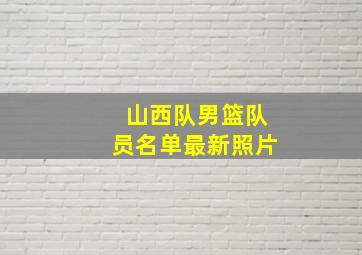 山西队男篮队员名单最新照片